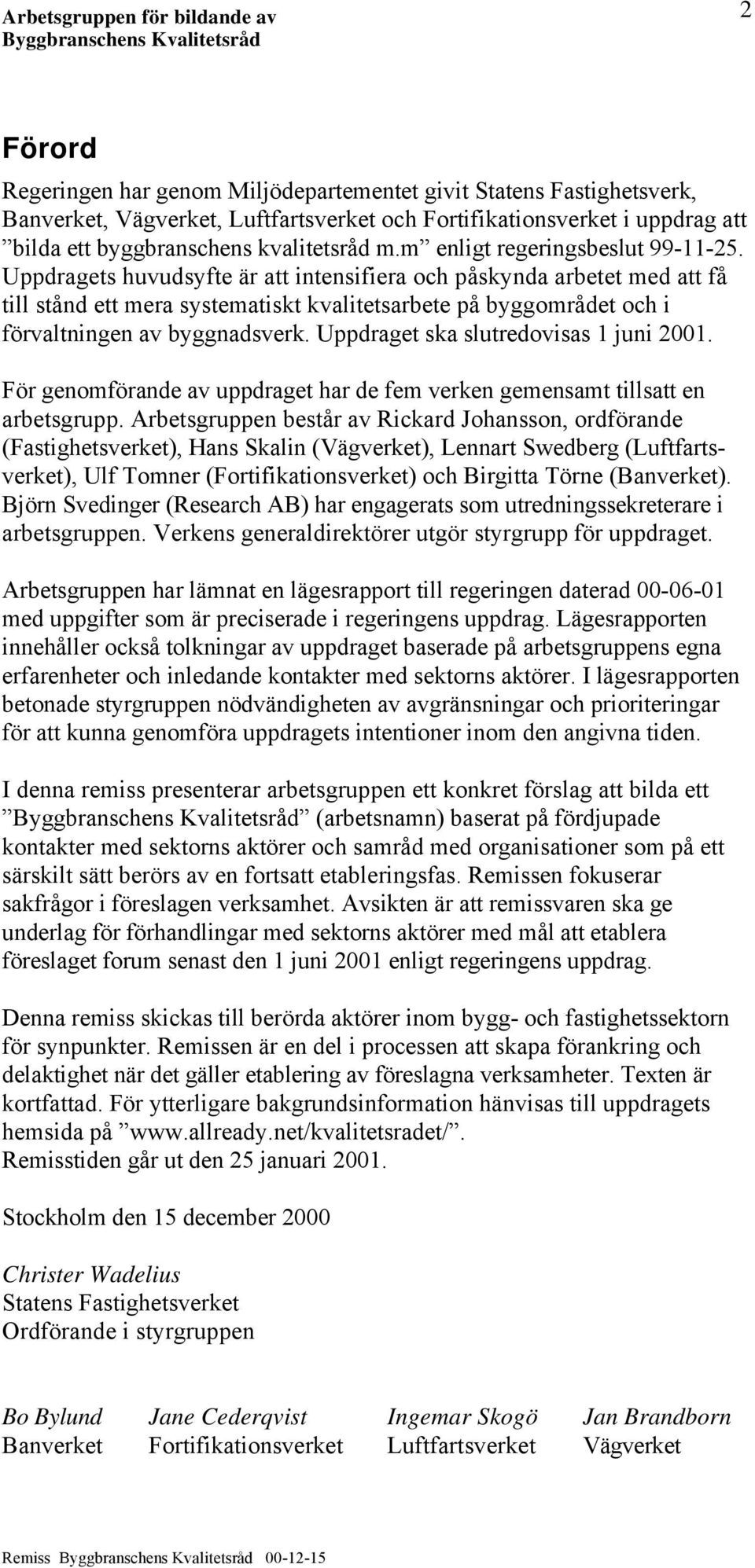 Arbetsgruppen för bildande av Byggbranschens Kvalitetsråd

2

Förord

Regeringen har genom Miljödepartementet givit Statens Fastighetsverk, Banverket, Vägverket, Luftfartsverket och Fortifikationsverket i uppdrag att ”bilda ett byggbranschens kvalitetsråd m.m” enligt regeringsbeslut 99-11-25. Uppdragets huvudsyfte är att intensifiera och påskynda arbetet med att få till stånd ett mera systematiskt kvalitetsarbete på byggområdet och i förvaltningen av byggnadsverk. Uppdraget ska slutredovisas 1 juni 2001.

För genomförande av uppdraget har de fem verken gemensamt tillsatt en arbetsgrupp. Arbetsgruppen består av Rickard Johansson, ordförande (Fastighetsverket), Hans Skalin (Vägverket), Lennart Swedberg (Luftfartsverket), Ulf Tomner (Fortifikationsverket) och Birgitta Törne (Banverket). Björn Svedinger (Research AB) har engagerats som utredningssekreterare i arbetsgruppen. Verkens generaldirektörer utgör styrgrupp för uppdraget.

Arbetsgruppen har lämnat en lägesrapport till regeringen daterad 00-06-01 med uppgifter som är preciserade i regeringens uppdrag. Lägesrapporten innehåller också tolkningar av uppdraget baserade på arbetsgruppens egna erfarenheter och inledande kontakter med sektorns aktörer. I lägesrapporten betonade styrgruppen nödvändigheten av avgränsningar och prioriteringar för att kunna genomföra uppdragets intentioner inom den angivna tiden.

I denna remiss presenterar arbetsgruppen ett konkret förslag att bilda ett ”Byggbranschens Kvalitetsråd” (arbetsnamn) baserat på fördjupade kontakter med sektorns aktörer och samråd med organisationer som på ett särskilt sätt berörs av en fortsatt etableringsfas. Remissen fokuserar sakfrågor i föreslagen verksamhet. Avsikten är att remissvaren ska ge underlag för förhandlingar med sektorns aktörer med mål att etablera föreslaget forum senast den 1 juni 2001 enligt regeringens uppdrag.

Denna remiss skickas till berörda aktörer inom bygg- och fastighetssektorn för synpunkter. Remissen är en del i processen att skapa förankring och delaktighet när det gäller etablering av föreslagna verksamheter. Texten är kortfattad. För ytterligare bakgrundsinformation hänvisas till uppdragets hemsida på ”www.allready.net/kvalitetsradet/”.
Remisstiden går ut den 25 januari 2001.

Stockholm den 15 december 2000

Christer Wadelius
Statens Fastighetsverket
Ordförande i styrgruppen

Bo Bylund
Banverket

Jane Cederqvist
Fortifikationsverket

Ingemar Skogö
Luftfartsverket

Jan Brandborn
Vägverket

Remiss Byggbranschens Kvalitetsråd 00-12-15